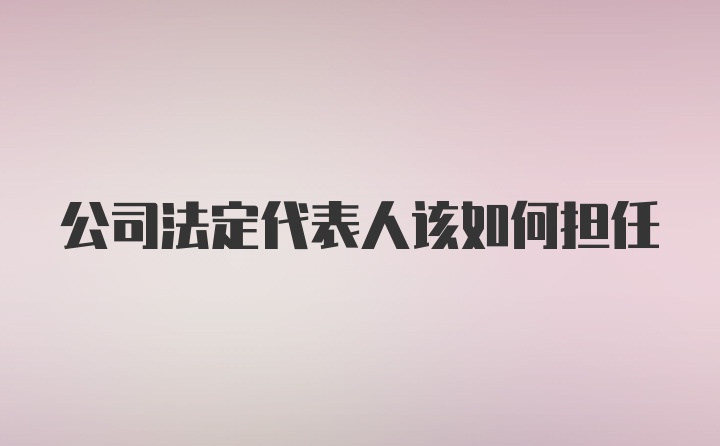 公司法定代表人该如何担任